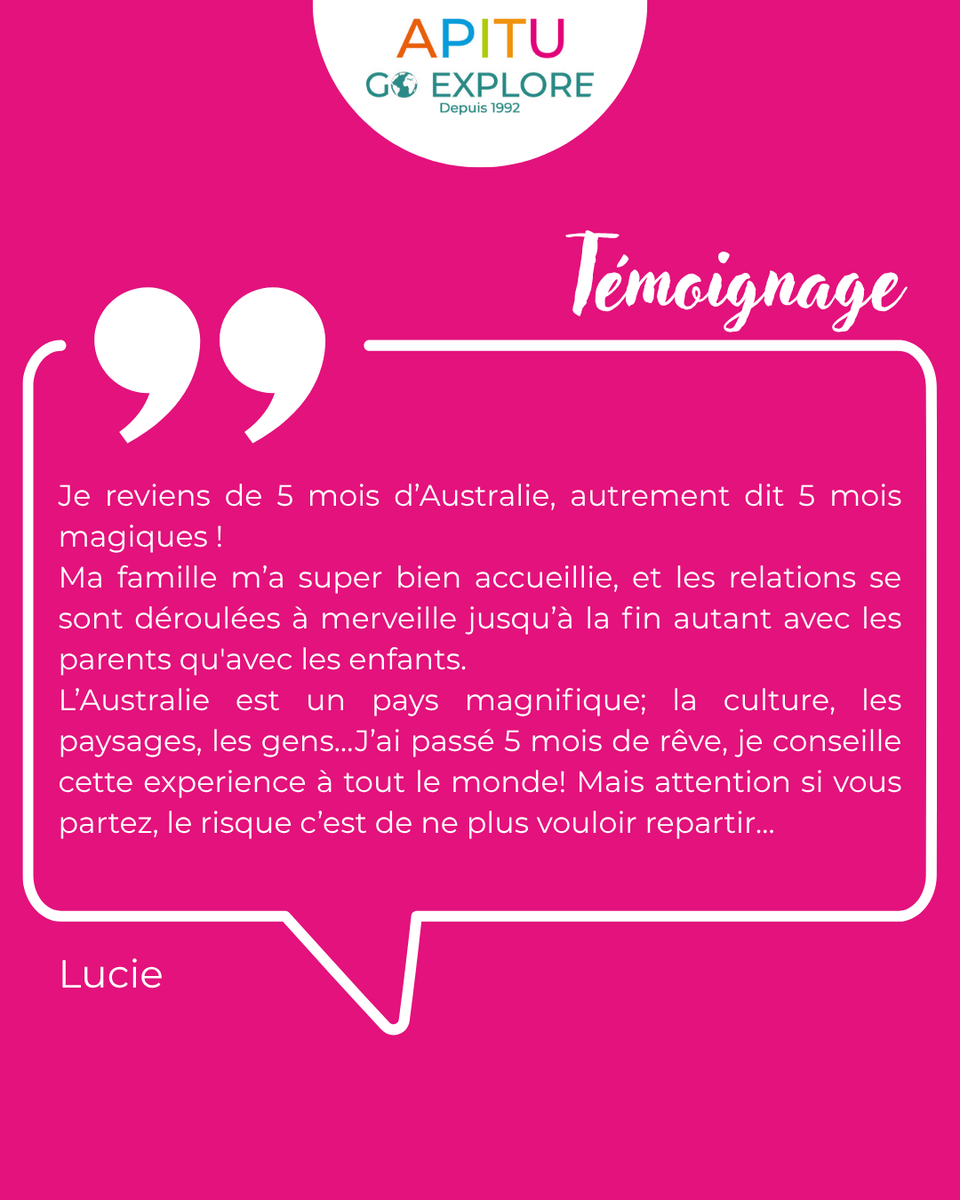 APITU
GO EXPLORE
Depuis 1992

Témoignage

Je reviens de 5 mois d'Australie, autrement dit 5 mois magiques !
Ma famille m'a super bien accueillie, et les relations se sont déroulées à merveille jusqu'à la fin autant avec les parents qu'avec les enfants.
L'Australie est un pays magnifique; la culture, les paysages, les gens...J'ai passé 5 mois de rêve, je conseille cette experience à tout le monde! Mais attention si vous partez, le risque c'est de ne plus vouloir repartir...

Lucie